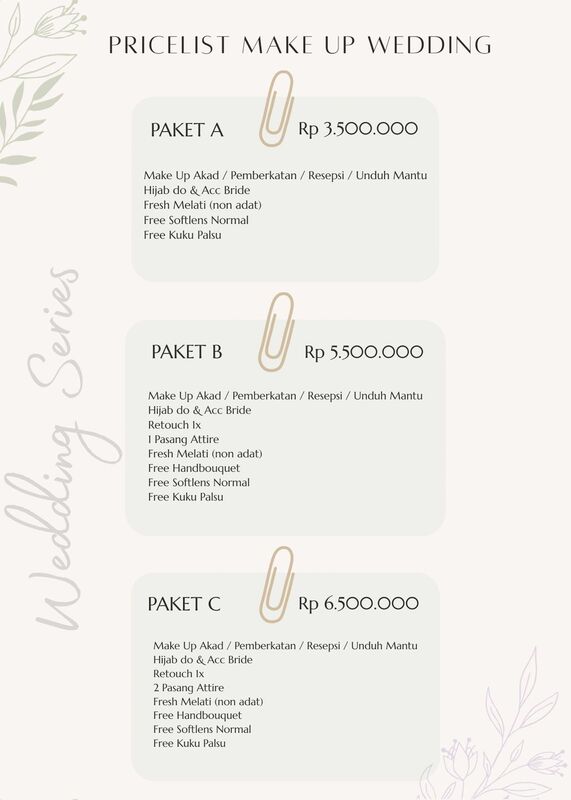 PRICELIST MAKE UP WEDDING

Wedding Series

PAKET A Rp 3.500.000

Make Up Akad / Pemberkatan / Resepsi / Unduh Mantu
Hijab do & Acc Bride
Fresh Melati (non adat)
Free Softlens Normal
Free Kuku Palsu

PAKET B Rp 5.500.000

Make Up Akad / Pemberkatan / Resepsi / Unduh Mantu
Hijab do & Acc Bride
Retouch 1x
1 Pasang Attire
Fresh Melati (non adat)
Free Handbouquet
Free Softlens Normal
Free Kuku Palsu

PAKET C Rp 6.500.000

Make Up Akad / Pemberkatan / Resepsi / Unduh Mantu
Hijab do & Acc Bride
Retouch 1x
2 Pasang Attire
Fresh Melati (non adat)
Free Handbouquet
Free Softlens Normal
Free Kuku Palsu